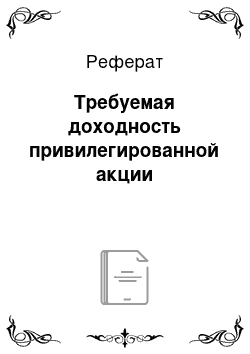 Реферат

Требуемая доходность привилегированной акции